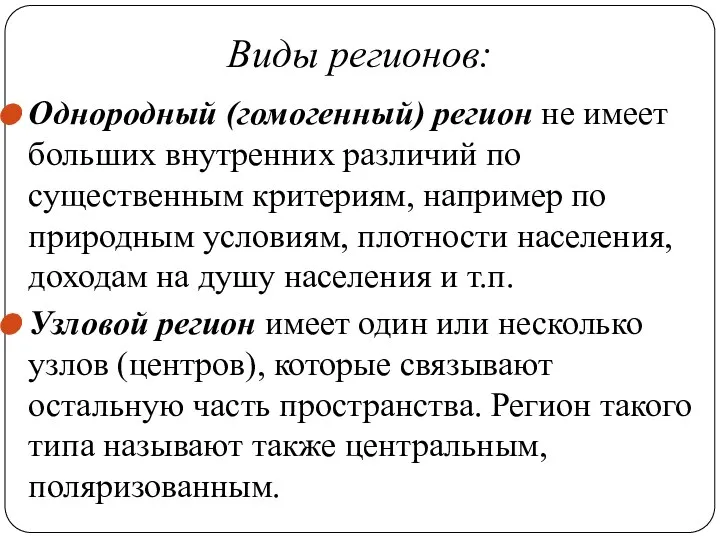 Виды регионов:

Однородный (гомогенный) регион не имеет больших внутренних различий по существенным критериям, например по природным условиям, плотности населения, доходам на душу населения и т.п.

Узловой регион имеет один или несколько узлов (центров), которые связывают остальную часть пространства. Регион такого типа называют также центральным, поляризованным.